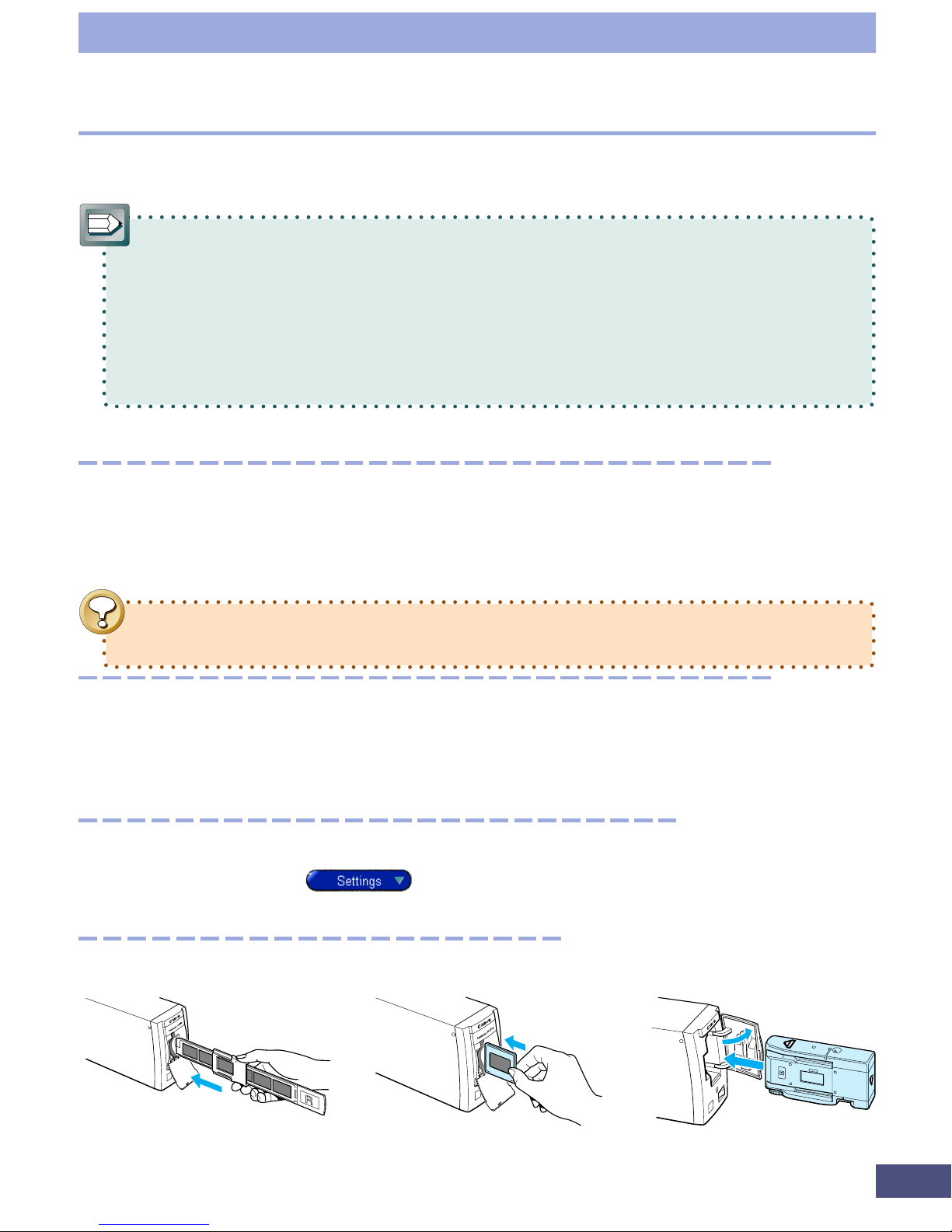 Settings